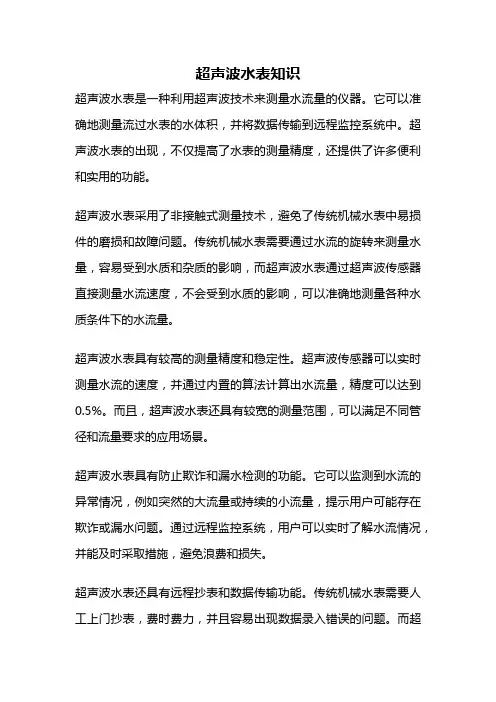 超声波水表知识

超声波水表是一种利用超声波技术来测量水流量的仪器。它可以准确地测量流过水表的水体积，并将数据传输到远程监控系统中。超声波水表的出现，不仅提高了水表的测量精度，还提供了许多便利和实用的功能。

超声波水表采用了非接触式测量技术，避免了传统机械水表中易损件的磨损和故障问题。传统机械水表需要通过水流的旋转来测量水量，容易受到水质和杂质的影响，而超声波水表通过超声波传感器直接测量水流速度，不会受到水质的影响，可以准确地测量各种水质条件下的水流量。

超声波水表具有较高的测量精度和稳定性。超声波传感器可以实时测量水流的速度，并通过内置的算法计算出水流量，精度可以达到0.5%。而且，超声波水表还具有较宽的测量范围，可以满足不同管径和流量要求的应用场景。

超声波水表具有防止欺诈和漏水检测的功能。它可以监测到水流的异常情况，例如突然的大流量或持续的小流量，提示用户可能存在欺诈或漏水问题。通过远程监控系统，用户可以实时了解水流情况，并能及时采取措施，避免浪费和损失。

超声波水表还具有远程抄表和数据传输功能。传统机械水表需要人工上门抄表，费时费力，并且容易出现数据录入错误的问题。而超